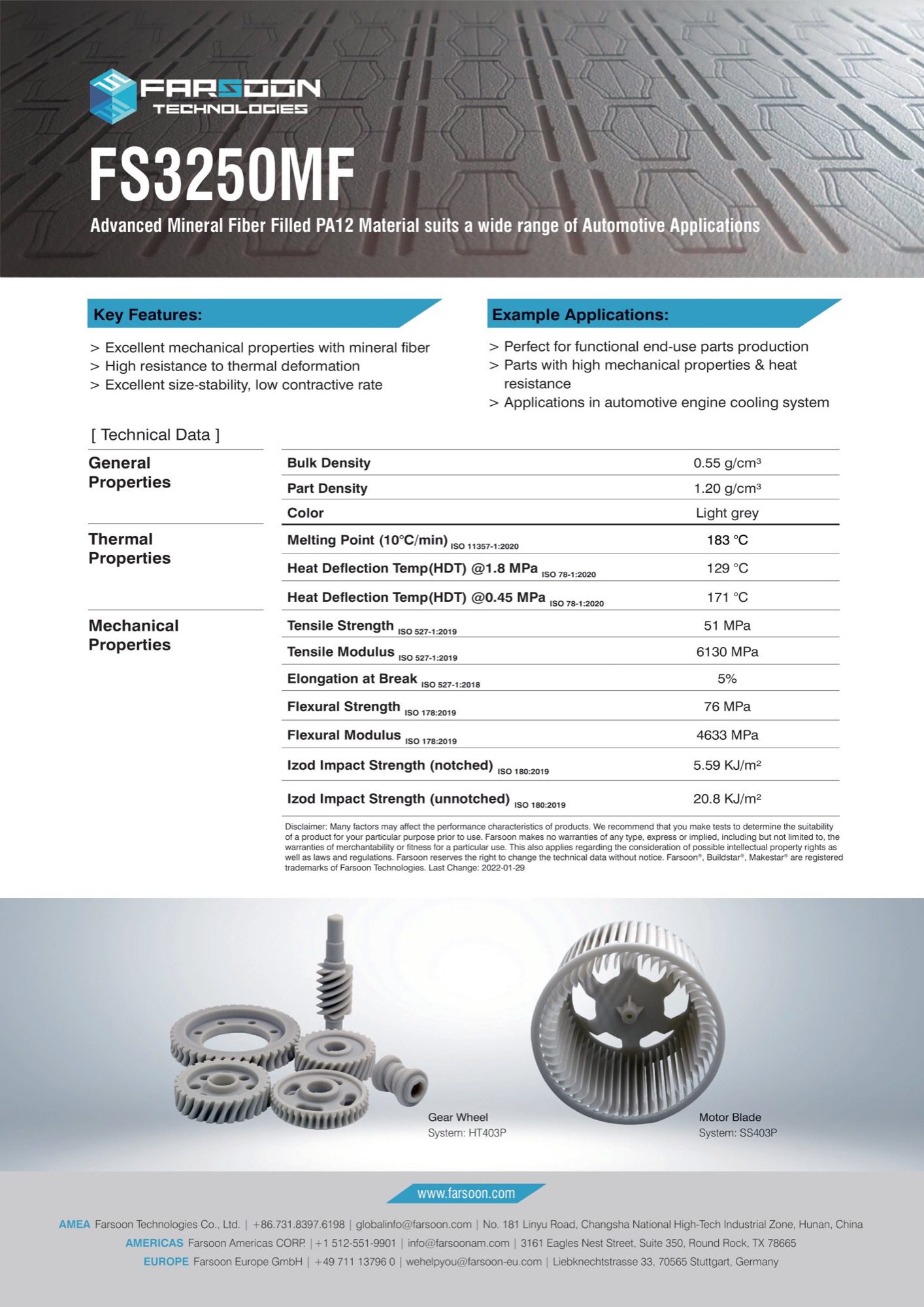 FARSOON TECHNOLOGIES

FS3250MF

Advanced Mineral Fiber Filled PA12 Material suits a wide range of Automotive Applications

Key Features:

> Excellent mechanical properties with mineral fiber
> High resistance to thermal deformation
> Excellent size-stability, low contractive rate

Example Applications:

> Perfect for functional end-use parts production
> Parts with high mechanical properties & heat resistance
> Applications in automotive engine cooling system

[ Technical Data ]

| | | |
|---|---|---|
| General Properties | Bulk Density | 0.55 g/cm³ |
| | Part Density | 1.20 g/cm³ |
| | Color | Light grey |
| Thermal Properties | Melting Point (10°C/min) ISO 11357-1:2020 | 183 °C |
| | Heat Deflection Temp(HDT) @1.8 MPa ISO 78-1:2020 | 129 °C |
| | Heat Deflection Temp(HDT) @0.45 MPa ISO 78-1:2020 | 171 °C |
| Mechanical Properties | Tensile Strength ISO 527-1:2019 | 51 MPa |
| | Tensile Modulus ISO 527-1:2019 | 6130 MPa |
| | Elongation at Break ISO 527-1:2018 | 5% |
| | Flexural Strength ISO 178:2019 | 76 MPa |
| | Flexural Modulus ISO 178:2019 | 4633 MPa |
| | Izod Impact Strength (notched) ISO 180:2019 | 5.59 KJ/m² |
| | Izod Impact Strength (unnotched) ISO 180:2019 | 20.8 KJ/m² |

Disclaimer: Many factors may affect the performance characteristics of products. We recommend that you make tests to determine the suitability of a product for your particular purpose prior to use. Farsoon makes no warranties of any type, express or implied, including but not limited to, the warranties of merchantability or fitness for a particular use. This also applies regarding the consideration of possible intellectual property rights as well as laws and regulations. Farsoon reserves the right to change the technical data without notice. Farsoon®, Buildstar®, Makestar® are registered trademarks of Farsoon Technologies. Last Change: 2022-01-29

Gear Wheel
System: HT403P

Motor Blade
System: SS403P

www.farsoon.com

AMEA Farsoon Technologies Co., Ltd. | +86.731.8397.6198 | globalinfo@farsoon.com | No. 181 Linyu Road, Changsha National High-Tech Industrial Zone, Hunan, China
AMERICAS Farsoon Americas CORP. | +1 512-551-9901 | info@farsoonam.com | 3161 Eagles Nest Street, Suite 350, Round Rock, TX 78665
EUROPE Farsoon Europe GmbH | +49 711 13796 0 | wehelpyou@farsoon-eu.com | Liebknechtstrasse 33, 70565 Stuttgart, Germany